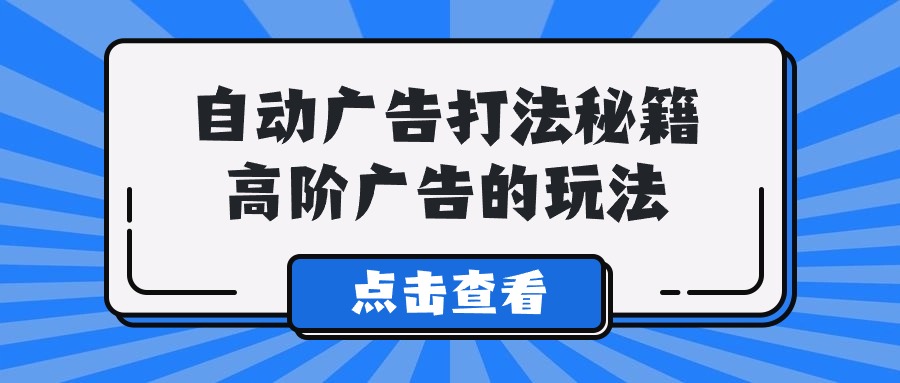 自动广告打法秘籍
高阶广告的玩法

点击查看